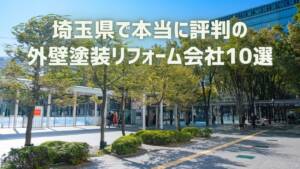 埼玉県で本当に評判の
外壁塗装リフォーム会社10選